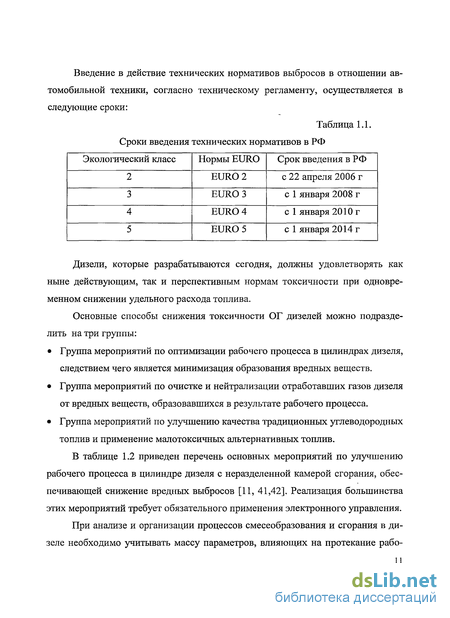 Введение в действие технических нормативов выбросов в отношении автомобильной техники, согласно техническому регламенту, осуществляется в следующие сроки:

Таблица 1.1.

Сроки введения технических нормативов в РФ

| Экологический класс | Нормы EURO | Срок введения в РФ |
|---|---|---|
| 2 | EURO 2 | с 22 апреля 2006 г |
| 3 | EURO 3 | с 1 января 2008 г |
| 4 | EURO 4 | с 1 января 2010 г |
| 5 | EURO 5 | с 1 января 2014 г |

Дизели, которые разрабатываются сегодня, должны удовлетворять как ныне действующим, так и перспективным нормам токсичности при одновременном снижении удельного расхода топлива.

Основные способы снижения токсичности ОГ дизелей можно подразделить на три группы:

• Группа мероприятий по оптимизации рабочего процесса в цилиндрах дизеля, следствием чего является минимизация образования вредных веществ.

• Группа мероприятий по очистке и нейтрализации отработавших газов дизеля от вредных веществ, образовавшихся в результате рабочего процесса.

• Группа мероприятий по улучшению качества традиционных углеводородных топлив и применение малотоксичных альтернативных топлив.

В таблице 1.2 приведен перечень основных мероприятий по улучшению рабочего процесса в цилиндре дизеля с неразделенной камерой сгорания, обеспечивающей снижение вредных выбросов [11, 41,42]. Реализация большинства этих мероприятий требует обязательного применения электронного управления.

При анализе и организации процессов смесеобразования и сгорания в дизеле необходимо учитывать массу параметров, влияющих на протекание рабо-

11

dsLib.net
библиотека диссертаций